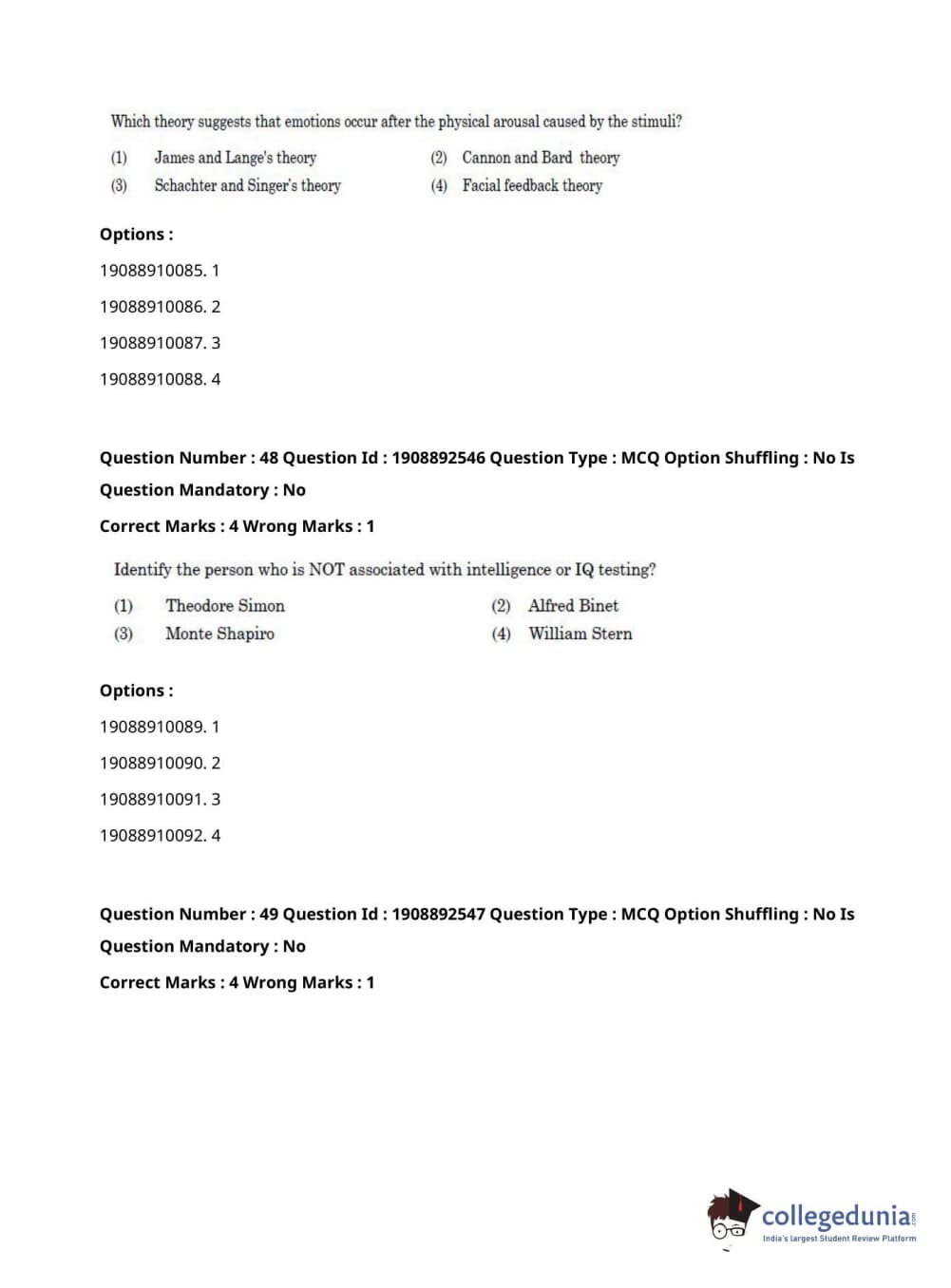 Which theory suggests that emotions occur after the physical arousal caused by the stimuli?

(1) James and Lange's theory
(2) Cannon and Bard theory
(3) Schachter and Singer's theory
(4) Facial feedback theory

Options :

19088910085. 1

19088910086. 2

19088910087. 3

19088910088. 4

Question Number : 48 Question Id : 1908892546 Question Type : MCQ Option Shuffling : No Is Question Mandatory : No

Correct Marks : 4 Wrong Marks : 1

Identify the person who is NOT associated with intelligence or IQ testing?

(1) Theodore Simon
(2) Alfred Binet
(3) Monte Shapiro
(4) William Stern

Options :

19088910089. 1

19088910090. 2

19088910091. 3

19088910092. 4

Question Number : 49 Question Id : 1908892547 Question Type : MCQ Option Shuffling : No Is Question Mandatory : No

Correct Marks : 4 Wrong Marks : 1

collegedunia.com
India's largest Student Review Platform